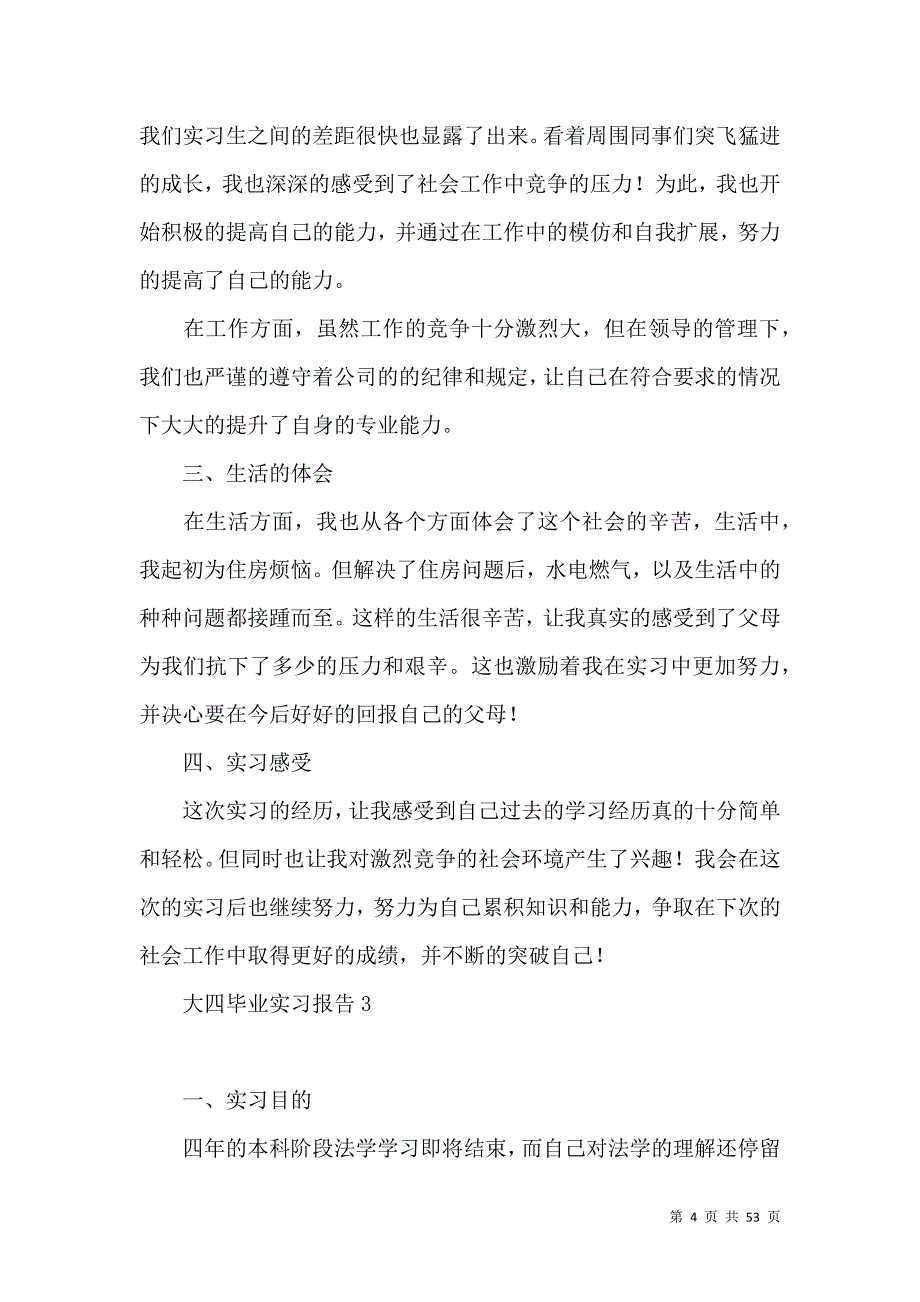 我们实习生之间的差距很快也显露了出来。看着周围同事们突飞猛进的成长，我也深深的感受到了社会工作中竞争的压力！为此，我也开始积极的提高自己的能力，并通过在工作中的模仿和自我扩展，努力的提高了自己的能力。

在工作方面，虽然工作的竞争十分激烈大，但在领导的管理下，我们也严谨的遵守着公司的的纪律和规定，让自己在符合要求的情况下大大的提升了自身的专业能力。

三、生活的体会

在生活方面，我也从各个方面体会了这个社会的辛苦，生活中，我起初为住房烦恼。但解决了住房问题后，水电燃气，以及生活中的种种问题都接踵而至。这样的生活很辛苦，让我真实的感受到了父母为我们抗下了多少的压力和艰辛。这也激励着我在实习中更加努力，并决心要在今后好好的回报自己的父母！

四、实习感受

这次实习的经历，让我感受到自己过去的学习经历真的十分简单和轻松。但同时也让我对激烈竞争的社会环境产生了兴趣！我会在这次的实习后也继续努力，努力为自己累积知识和能力，争取在下次的社会工作中取得更好的成绩，并不断的突破自己！

大四毕业实习报告 3

一、实习目的

四年的本科阶段法学学习即将结束，而自己对法学的理解还停留

第 4 页 共 53 页